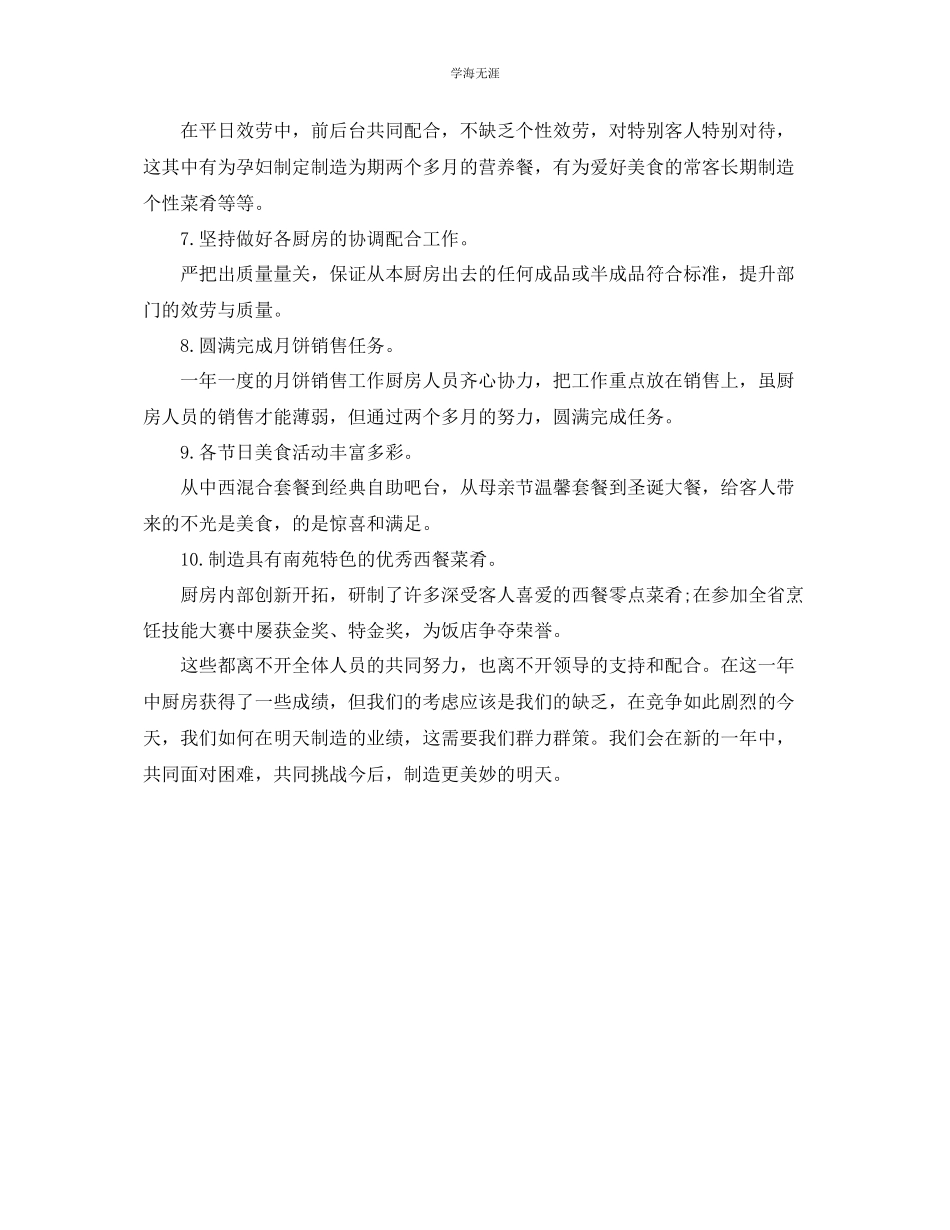 学海无涯

在平日效劳中，前后台共同配合，不缺乏个性效劳，对特别客人特别对待，这其中有为孕妇制定制造为期两个多月的营养餐，有为爱好美食的常客长期制造个性菜肴等等。

7.坚持做好各厨房的协调配合工作。

严把出质量量关，保证从本厨房出去的任何成品或半成品符合标准，提升部门的效劳与质量。

8.圆满完成月饼销售任务。

一年一度的月饼销售工作厨房人员齐心协力，把工作重点放在销售上，虽厨房人员的销售才能薄弱，但通过两个多月的努力，圆满完成任务。

9.各节日美食活动丰富多彩。

从中西混合套餐到经典自助吧台，从母亲节温馨套餐到圣诞大餐，给客人带来的不光是美食，的是惊喜和满足。

10.制造具有南苑特色的优秀西餐菜肴。

厨房内部创新开拓，研制了许多深受客人喜爱的西餐零点菜肴;在参加全省烹饪技能大赛中屡获金奖、特金奖，为饭店争夺荣誉。

这些都离不开全体人员的共同努力，也离不开领导的支持和配合。在这一年中厨房获得了一些成绩，但我们的考虑应该是我们的缺乏，在竞争如此剧烈的今天，我们如何在明天制造的业绩，这需要我们群力群策。我们会在新的一年中，共同面对困难，共同挑战今后，制造更美妙的明天。